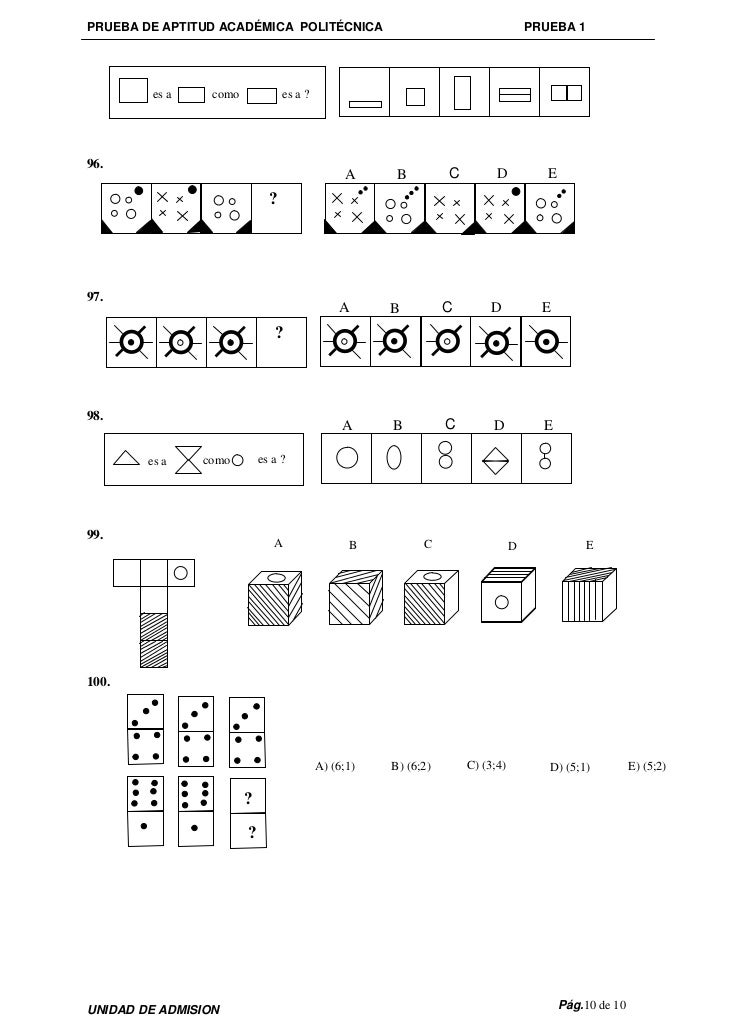 PRUEBA DE APTITUD ACADÉMICA POLITÉCNICA PRUEBA 1

es a como es a ?

96.

?

A B C D E

97.

?

A B C D E

98.

es a como es a ?

A B C D E

99.

A B C D E

100.

?

?

A) (6;1) B) (6;2) C) (3;4) D) (5;1) E) (5;2)

UNIDAD DE ADMISION

Pág.10 de 10